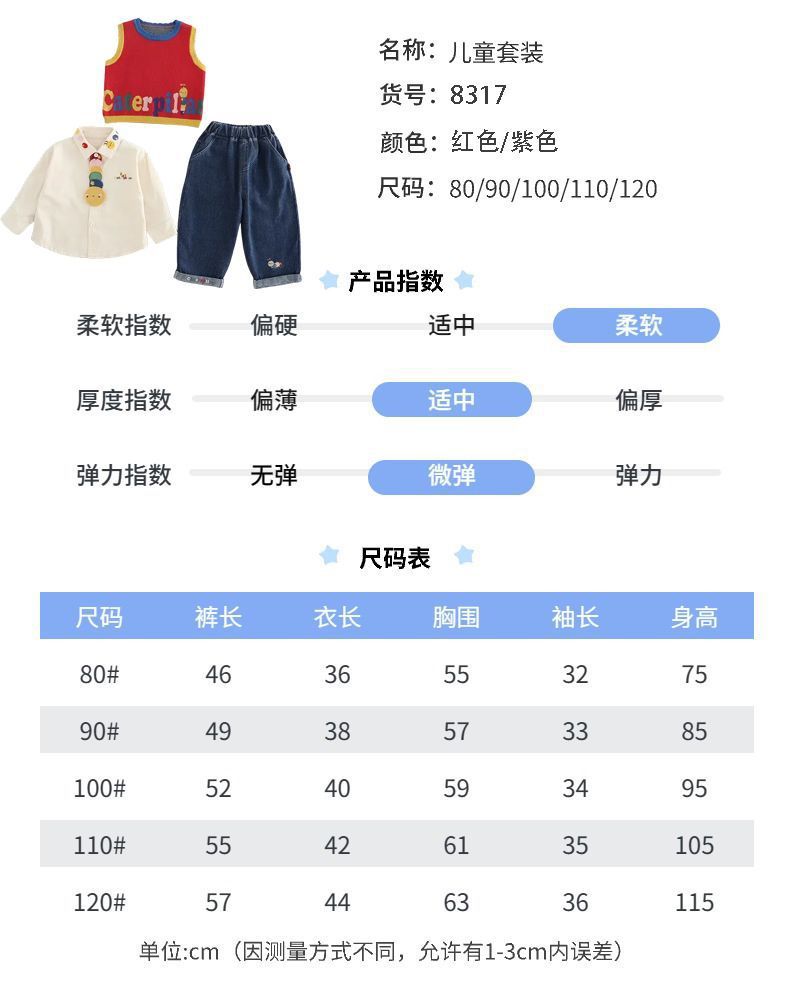 Caterpillar

名称：儿童套装
货号：8317
颜色：红色/紫色
尺码：80/90/100/110/120

产品指数

柔软指数 偏硬 适中 柔软

厚度指数 偏薄 适中 偏厚

弹力指数 无弹 微弹 弹力

尺码表

| 尺码 | 裤长 | 衣长 | 胸围 | 袖长 | 身高 |
|---|---|---|---|---|---|
| 80# | 46 | 36 | 55 | 32 | 75 |
| 90# | 49 | 38 | 57 | 33 | 85 |
| 100# | 52 | 40 | 59 | 34 | 95 |
| 110# | 55 | 42 | 61 | 35 | 105 |
| 120# | 57 | 44 | 63 | 36 | 115 |

单位:cm（因测量方式不同，允许有1-3cm内误差）